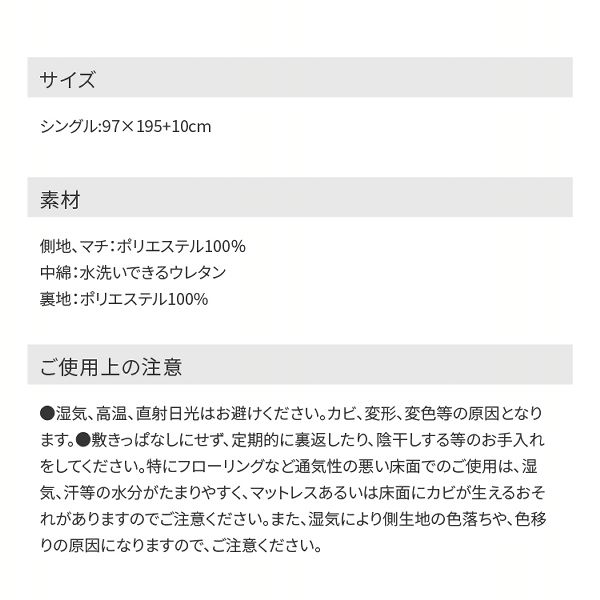 サイズ

シングル:97×195+10cm

素材

側地、マチ：ポリエステル100%
中綿：水洗いできるウレタン
裏地：ポリエステル100%

ご使用上の注意

●湿気、高温、直射日光はお避けください。カビ、変形、変色等の原因となります。●敷きっぱなしにせず、定期的に裏返したり、陰干しする等のお手入れをしてください。特にフローリングなど通気性の悪い床面でのご使用は、湿気、汗等の水分がたまりやすく、マットレスあるいは床面にカビが生えるおそれがありますのでご注意ください。また、湿気により側生地の色落ちや、色移りの原因になりますので、ご注意ください。